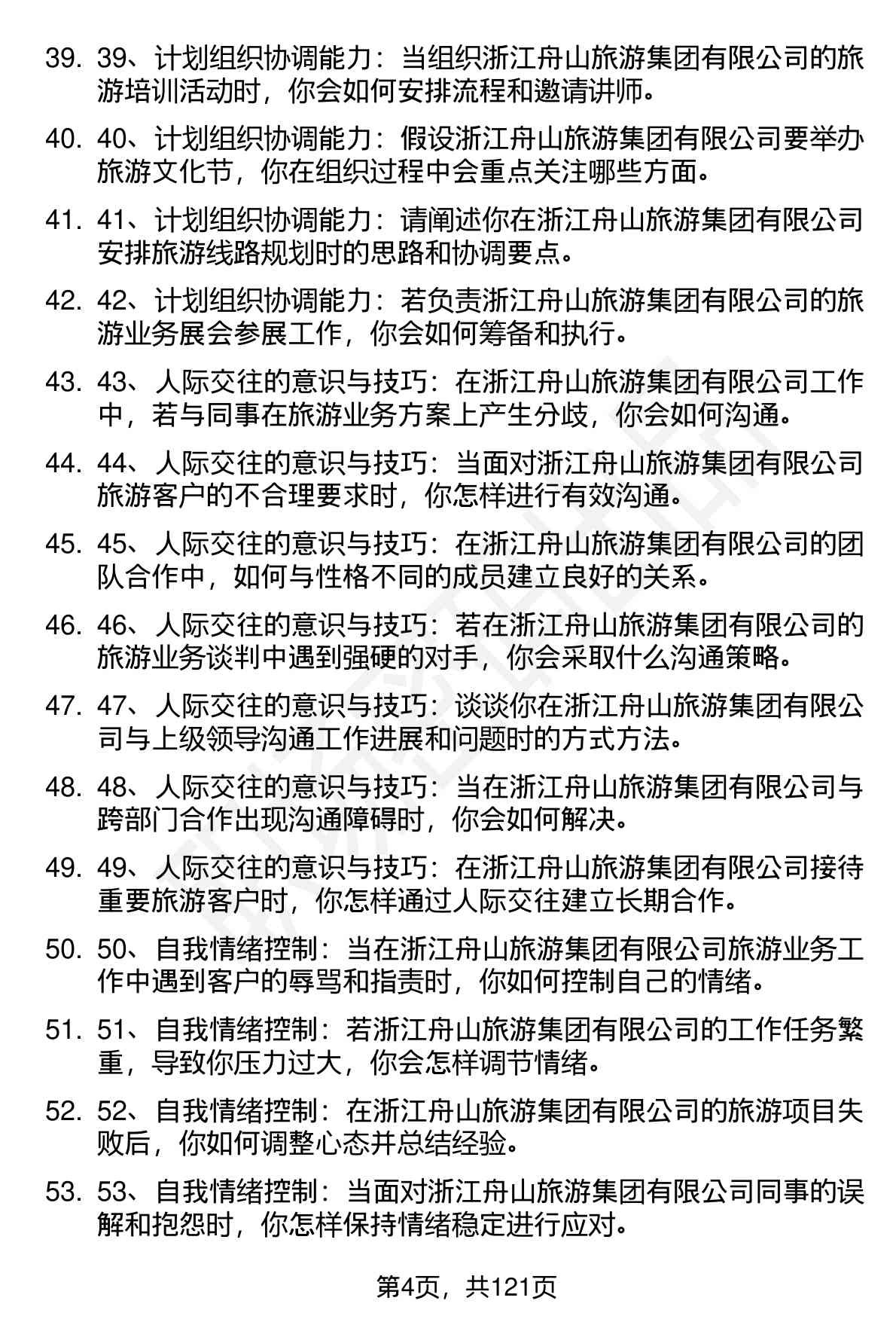 39. 39、计划组织协调能力：当组织浙江舟山旅游集团有限公司的旅游培训活动时，你会如何安排流程和邀请讲师。

40. 40、计划组织协调能力：假设浙江舟山旅游集团有限公司要举办旅游文化节，你在组织过程中会重点关注哪些方面。

41. 41、计划组织协调能力：请阐述你在浙江舟山旅游集团有限公司安排旅游线路规划时的思路和协调要点。

42. 42、计划组织协调能力：若负责浙江舟山旅游集团有限公司的旅游业务展会参展工作，你会如何筹备和执行。

43. 43、人际交往的意识与技巧：在浙江舟山旅游集团有限公司工作中，若与同事在旅游业务方案上产生分歧，你会如何沟通。

44. 44、人际交往的意识与技巧：当面对浙江舟山旅游集团有限公司旅游客户的不合理要求时，你怎样进行有效沟通。

45. 45、人际交往的意识与技巧：在浙江舟山旅游集团有限公司的团队合作中，如何与性格不同的成员建立良好的关系。

46. 46、人际交往的意识与技巧：若在浙江舟山旅游集团有限公司的旅游业务谈判中遇到强硬的对手，你会采取什么沟通策略。

47. 47、人际交往的意识与技巧：谈谈你在浙江舟山旅游集团有限公司与上级领导沟通工作进展和问题时的方式方法。

48. 48、人际交往的意识与技巧：当在浙江舟山旅游集团有限公司与跨部门合作出现沟通障碍时，你会如何解决。

49. 49、人际交往的意识与技巧：在浙江舟山旅游集团有限公司接待重要旅游客户时，你怎样通过人际交往建立长期合作。

50. 50、自我情绪控制：当在浙江舟山旅游集团有限公司旅游业务工作中遇到客户的辱骂和指责时，你如何控制自己的情绪。

51. 51、自我情绪控制：若浙江舟山旅游集团有限公司的工作任务繁重，导致你压力过大，你会怎样调节情绪。

52. 52、自我情绪控制：在浙江舟山旅游集团有限公司的旅游项目失败后，你如何调整心态并总结经验。

53. 53、自我情绪控制：当面对浙江舟山旅游集团有限公司同事的误解和抱怨时，你怎样保持情绪稳定进行应对。

第4页，共121页